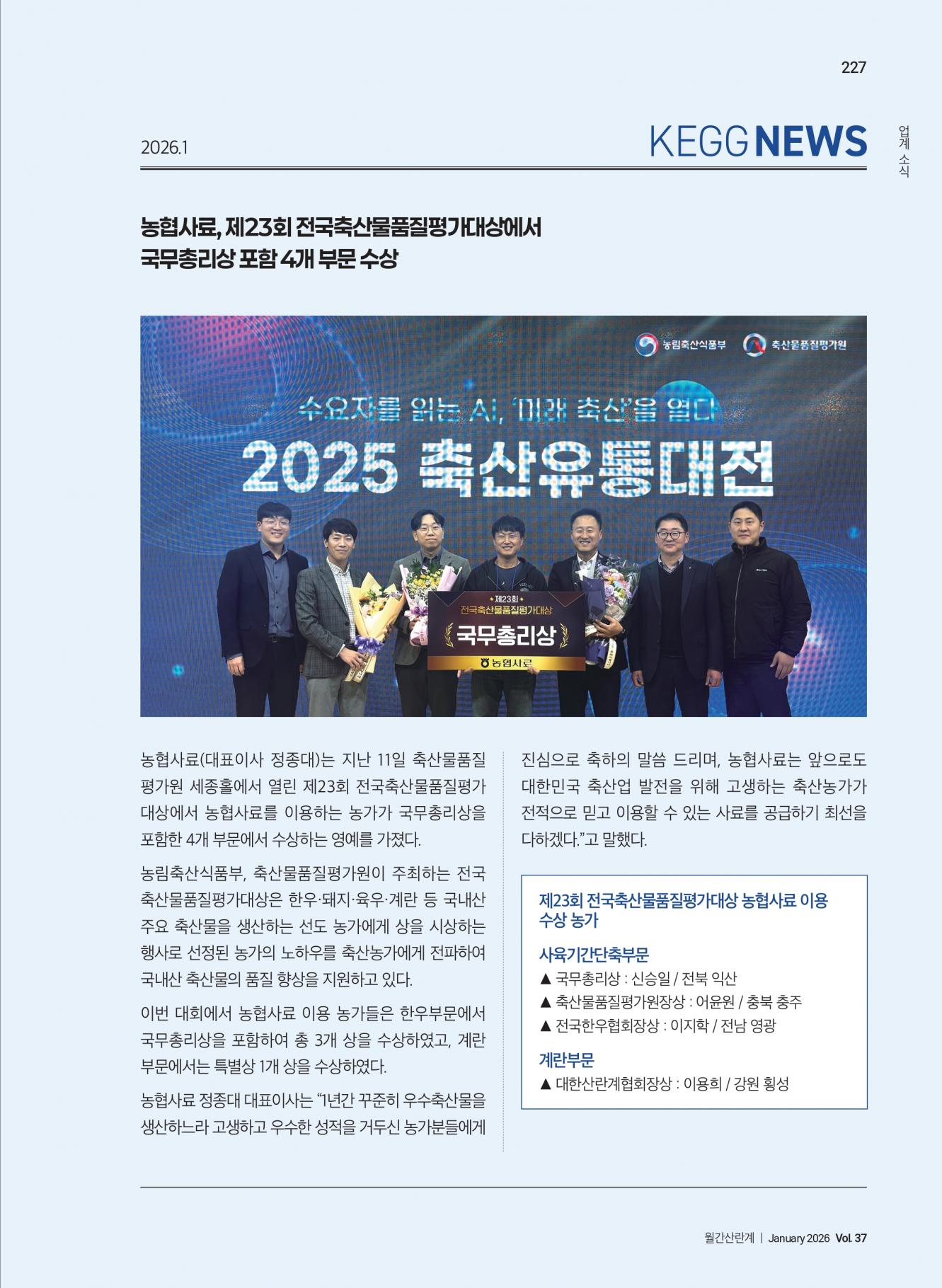 227

2026.1

KEGG NEWS

업계 소식

농협사료, 제23회 전국축산물품질평가대상에서
국무총리상 포함 4개 부문 수상

농림축산식품부 축산물품질평가원

수요자를 읽는 AI, '미래 축산'을 열다

2025 축산유통대전

제23회
전국축산물품질평가대상
국무총리상
농협사료

농협사료(대표이사 정종대)는 지난 11일 축산물품질평가원 세종홀에서 열린 제23회 전국축산물품질평가대상에서 농협사료를 이용하는 농가가 국무총리상을 포함한 4개 부문에서 수상하는 영예를 가졌다.

농림축산식품부, 축산물품질평가원이 주최하는 전국축산물품질평가대상은 한우·돼지·육우·계란 등 국내산 주요 축산물을 생산하는 선도 농가에게 상을 시상하는 행사로 선정된 농가의 노하우를 축산농가에게 전파하여 국내산 축산물의 품질 향상을 지원하고 있다.

이번 대회에서 농협사료 이용 농가들은 한우부문에서 국무총리상을 포함하여 총 3개 상을 수상하였고, 계란부문에서는 특별상 1개 상을 수상하였다.

농협사료 정종대 대표이사는 "1년간 꾸준히 우수축산물을 생산하느라 고생하고 우수한 성적을 거두신 농가분들에게 진심으로 축하의 말씀 드리며, 농협사료는 앞으로도 대한민국 축산업 발전을 위해 고생하는 축산농가가 전적으로 믿고 이용할 수 있는 사료를 공급하기 최선을 다하겠다."고 말했다.

제23회 전국축산물품질평가대상 농협사료 이용 수상 농가

사육기간단축부문
▲ 국무총리상 : 신승일 / 전북 익산
▲ 축산물품질평가원장상 : 어윤원 / 충북 충주
▲ 전국한우협회장상 : 이지학 / 전남 영광

계란부문
▲ 대한산란계협회장상 : 이용희 / 강원 횡성

월간산란계 | January 2026 Vol. 37